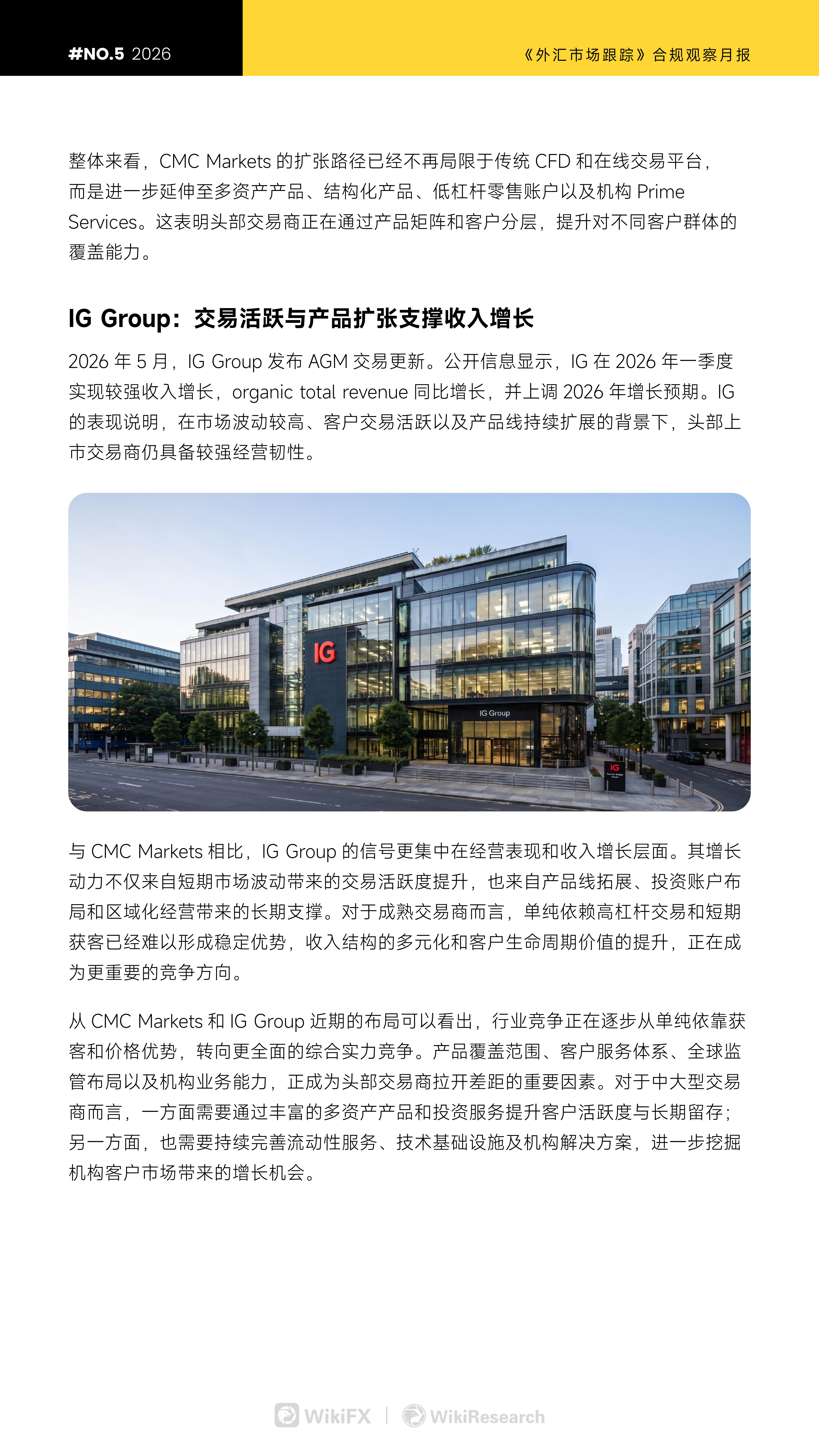 #NO.5 2026

《外汇市场跟踪》合规观察月报

整体来看，CMC Markets 的扩张路径已经不再局限于传统 CFD 和在线交易平台，而是进一步延伸至多资产产品、结构化产品、低杠杆零售账户以及机构 Prime Services。这表明头部交易商正在通过产品矩阵和客户分层，提升对不同客户群体的覆盖能力。

IG Group：交易活跃与产品扩张支撑收入增长

2026 年 5 月，IG Group 发布 AGM 交易更新。公开信息显示，IG 在 2026 年一季度实现较强收入增长，organic total revenue 同比增长，并上调 2026 年增长预期。IG 的表现说明，在市场波动较高、客户交易活跃以及产品线持续扩展的背景下，头部上市交易商仍具备较强经营韧性。

IG

IG Group

IG

与 CMC Markets 相比，IG Group 的信号更集中在经营表现和收入增长层面。其增长动力不仅来自短期市场波动带来的交易活跃度提升，也来自产品线拓展、投资账户布局和区域化经营带来的长期支撑。对于成熟交易商而言，单纯依赖高杠杆交易和短期获客已经难以形成稳定优势，收入结构的多元化和客户生命周期价值的提升，正在成为更重要的竞争方向。

从 CMC Markets 和 IG Group 近期的布局可以看出，行业竞争正在逐步从单纯依靠获客和价格优势，转向更全面的综合实力竞争。产品覆盖范围、客户服务体系、全球监管布局以及机构业务能力，正成为头部交易商拉开差距的重要因素。对于中大型交易商而言，一方面需要通过丰富的多资产产品和投资服务提升客户活跃度与长期留存；另一方面，也需要持续完善流动性服务、技术基础设施及机构解决方案，进一步挖掘机构客户市场带来的增长机会。

WikiFX | WikiResearch